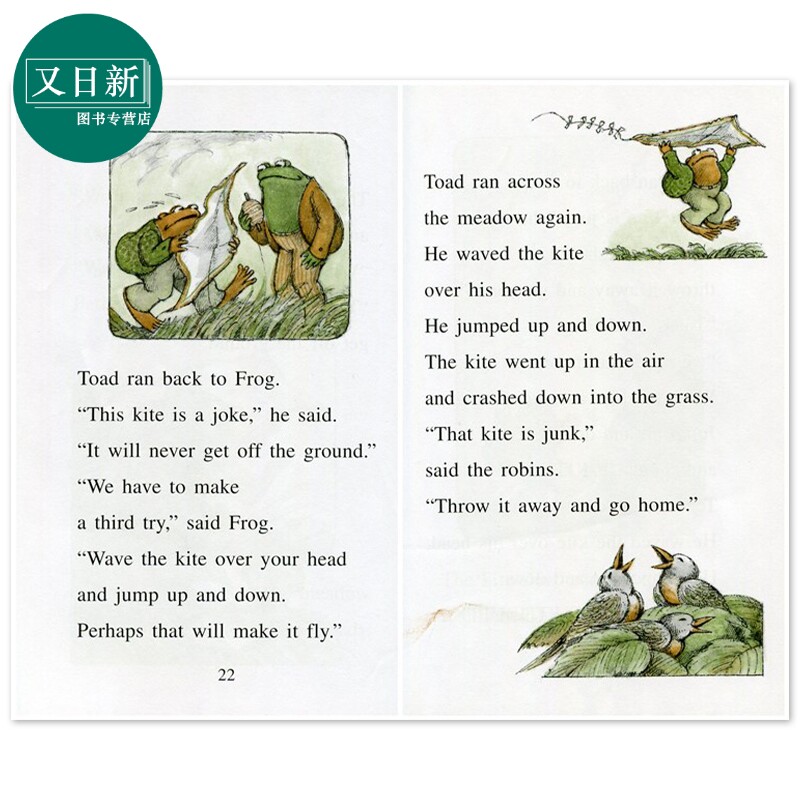 又日新
图书专营店

Toad ran back to Frog.
"This kite is a joke," he said.
"It will never get off the ground."
"We have to make
a third try," said Frog.
"Wave the kite over your head
and jump up and down.
Perhaps that will make it fly."

22

Toad ran across
the meadow again.
He waved the kite
over his head.
He jumped up and down.
The kite went up in the air
and crashed down into the grass.
"That kite is junk,"
said the robins.
"Throw it away and go home."